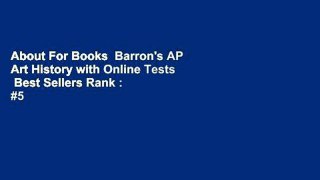 About For Books  Barron's AP Art History with Online Tests  Best Sellers Rank : #5